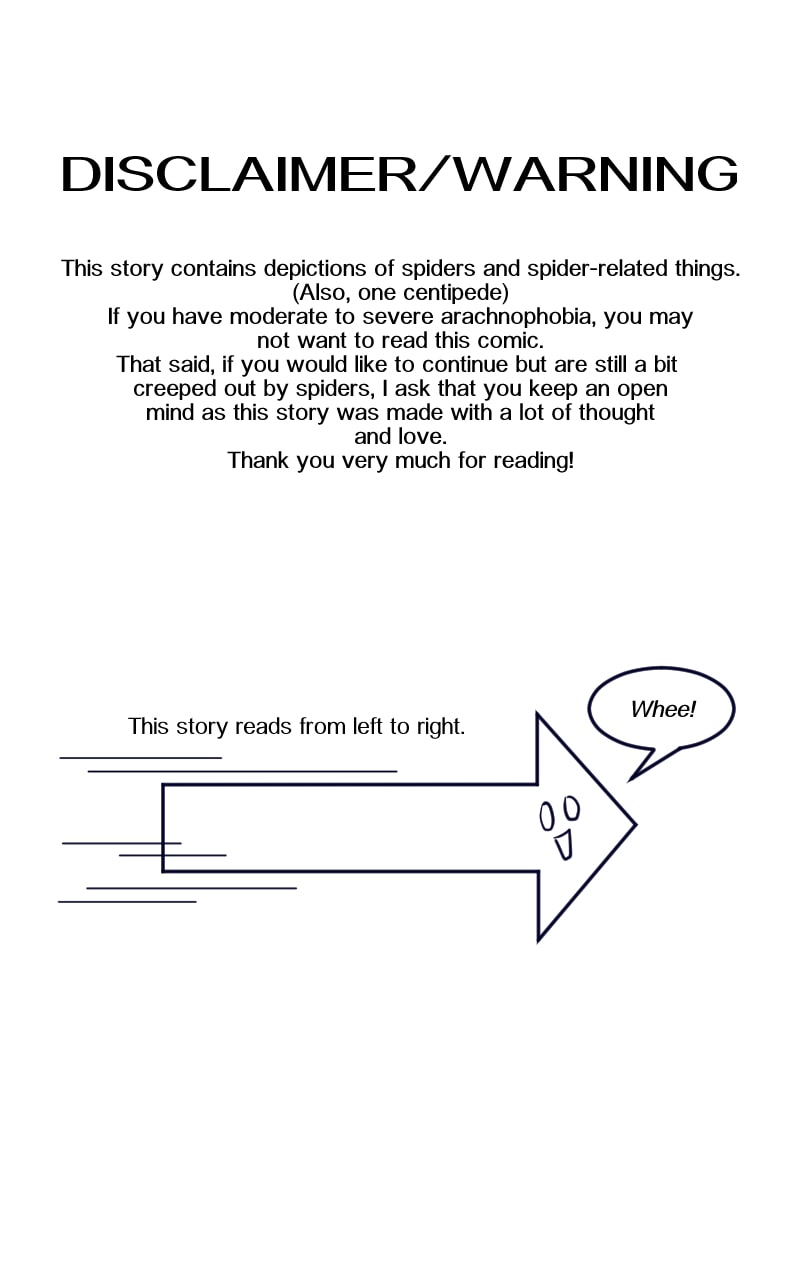 DISCLAIMER/WARNING

This story contains depictions of spiders and spider-related things.
(Also, one centipede)
If you have moderate to severe arachnophobia, you may not want to read this comic.
That said, if you would like to continue but are still a bit creeped out by spiders, I ask that you keep an open mind as this story was made with a lot of thought and love.
Thank you very much for reading!

This story reads from left to right.

Whee!